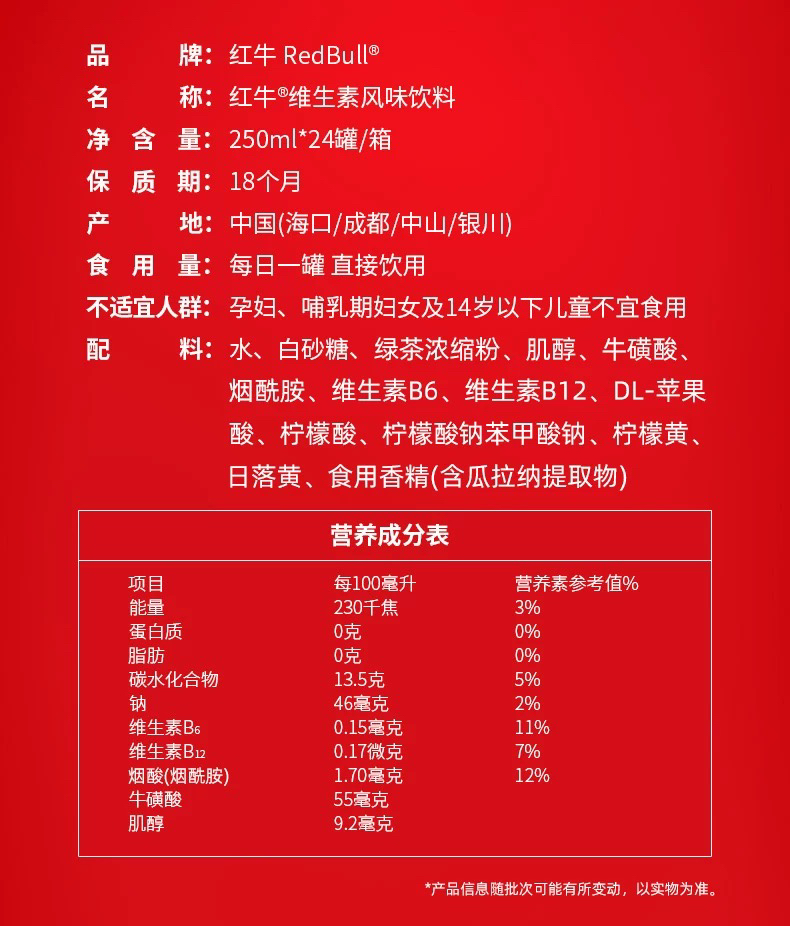 品　　牌：红牛 RedBull®
名　　称：红牛®维生素风味饮料
净 含 量：250ml*24罐/箱
保 质 期：18个月
产　　地：中国(海口/成都/中山/银川)
食 用 量：每日一罐 直接饮用
不适宜人群：孕妇、哺乳期妇女及14岁以下儿童不宜食用
配　　料：水、白砂糖、绿茶浓缩粉、肌醇、牛磺酸、烟酰胺、维生素B6、维生素B12、DL-苹果酸、柠檬酸、柠檬酸钠苯甲酸钠、柠檬黄、日落黄、食用香精(含瓜拉纳提取物)

营养成分表

| 项目 | 每100毫升 | 营养素参考值% |
|---|---|---|
| 能量 | 230千焦 | 3% |
| 蛋白质 | 0克 | 0% |
| 脂肪 | 0克 | 0% |
| 碳水化合物 | 13.5克 | 5% |
| 钠 | 46毫克 | 2% |
| 维生素$B_6$ | 0.15毫克 | 11% |
| 维生素$B_{12}$ | 0.17微克 | 7% |
| 烟酸(烟酰胺) | 1.70毫克 | 12% |
| 牛磺酸 | 55毫克 | |
| 肌醇 | 9.2毫克 | |

*产品信息随批次可能有所变动，以实物为准。